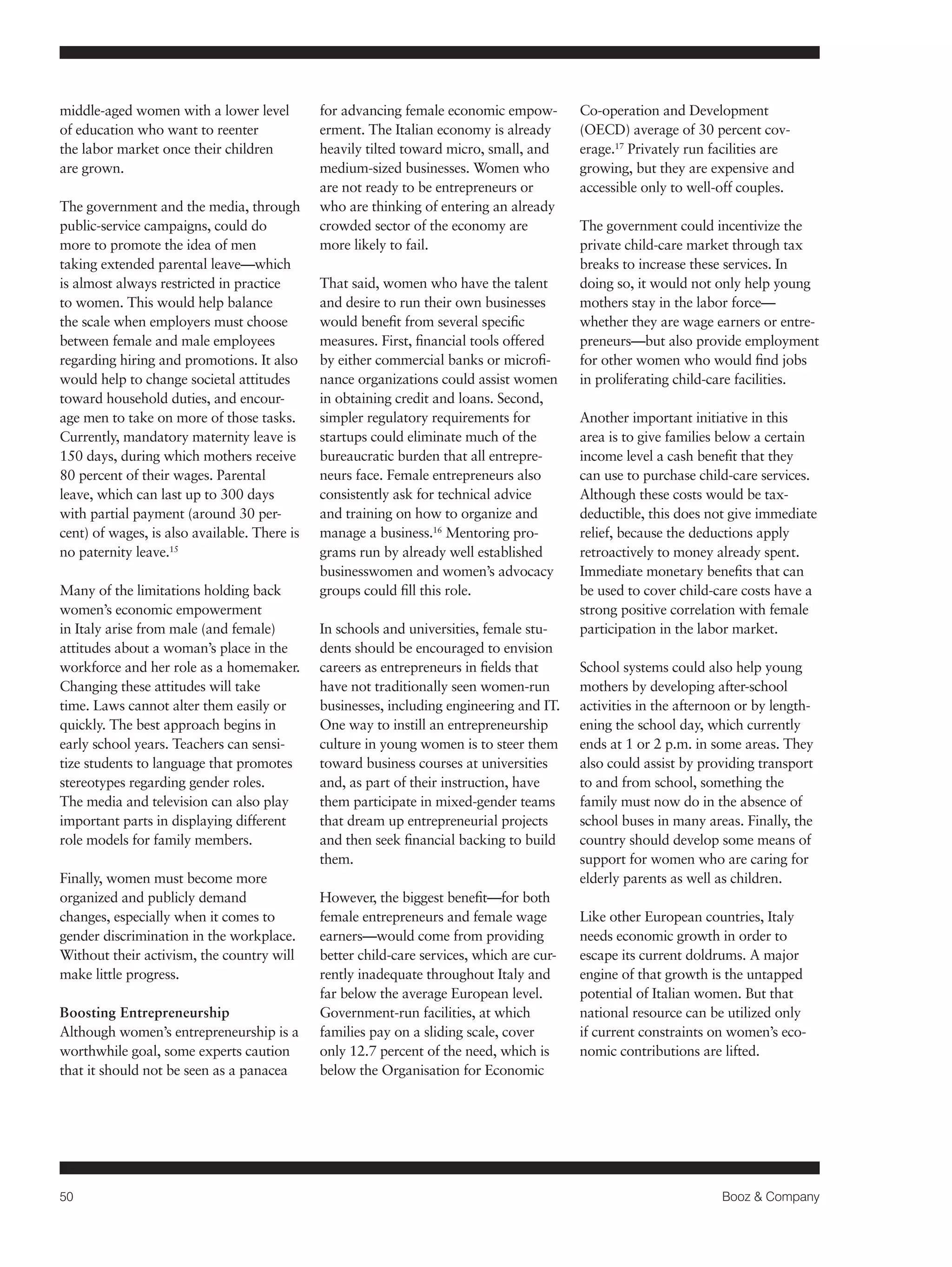 middle-aged women with a lower level of education who want to reenter the labor market once their children are grown.

The government and the media, through public-service campaigns, could do more to promote the idea of men taking extended parental leave—which is almost always restricted in practice to women. This would help balance the scale when employers must choose between female and male employees regarding hiring and promotions. It also would help to change societal attitudes toward household duties, and encourage men to take on more of those tasks. Currently, mandatory maternity leave is 150 days, during which mothers receive 80 percent of their wages. Parental leave, which can last up to 300 days with partial payment (around 30 percent) of wages, is also available. There is no paternity leave.$^{15}$

Many of the limitations holding back women's economic empowerment in Italy arise from male (and female) attitudes about a woman's place in the workforce and her role as a homemaker. Changing these attitudes will take time. Laws cannot alter them easily or quickly. The best approach begins in early school years. Teachers can sensitize students to language that promotes stereotypes regarding gender roles. The media and television can also play important parts in displaying different role models for family members.

Finally, women must become more organized and publicly demand changes, especially when it comes to gender discrimination in the workplace. Without their activism, the country will make little progress.

Boosting Entrepreneurship
Although women's entrepreneurship is a worthwhile goal, some experts caution that it should not be seen as a panacea for advancing female economic empowerment. The Italian economy is already heavily tilted toward micro, small, and medium-sized businesses. Women who are not ready to be entrepreneurs or who are thinking of entering an already crowded sector of the economy are more likely to fail.

That said, women who have the talent and desire to run their own businesses would benefit from several specific measures. First, financial tools offered by either commercial banks or microfinance organizations could assist women in obtaining credit and loans. Second, simpler regulatory requirements for startups could eliminate much of the bureaucratic burden that all entrepreneurs face. Female entrepreneurs also consistently ask for technical advice and training on how to organize and manage a business.$^{16}$ Mentoring programs run by already well established businesswomen and women's advocacy groups could fill this role.

In schools and universities, female students should be encouraged to envision careers as entrepreneurs in fields that have not traditionally seen women-run businesses, including engineering and IT. One way to instill an entrepreneurship culture in young women is to steer them toward business courses at universities and, as part of their instruction, have them participate in mixed-gender teams that dream up entrepreneurial projects and then seek financial backing to build them.

However, the biggest benefit—for both female entrepreneurs and female wage earners—would come from providing better child-care services, which are currently inadequate throughout Italy and far below the average European level. Government-run facilities, at which families pay on a sliding scale, cover only 12.7 percent of the need, which is below the Organisation for Economic Co-operation and Development (OECD) average of 30 percent coverage.$^{17}$ Privately run facilities are growing, but they are expensive and accessible only to well-off couples.

The government could incentivize the private child-care market through tax breaks to increase these services. In doing so, it would not only help young mothers stay in the labor force—whether they are wage earners or entrepreneurs—but also provide employment for other women who would find jobs in proliferating child-care facilities.

Another important initiative in this area is to give families below a certain income level a cash benefit that they can use to purchase child-care services. Although these costs would be tax-deductible, this does not give immediate relief, because the deductions apply retroactively to money already spent. Immediate monetary benefits that can be used to cover child-care costs have a strong positive correlation with female participation in the labor market.

School systems could also help young mothers by developing after-school activities in the afternoon or by lengthening the school day, which currently ends at 1 or 2 p.m. in some areas. They also could assist by providing transport to and from school, something the family must now do in the absence of school buses in many areas. Finally, the country should develop some means of support for women who are caring for elderly parents as well as children.

Like other European countries, Italy needs economic growth in order to escape its current doldrums. A major engine of that growth is the untapped potential of Italian women. But that national resource can be utilized only if current constraints on women's economic contributions are lifted.

50 Booz & Company